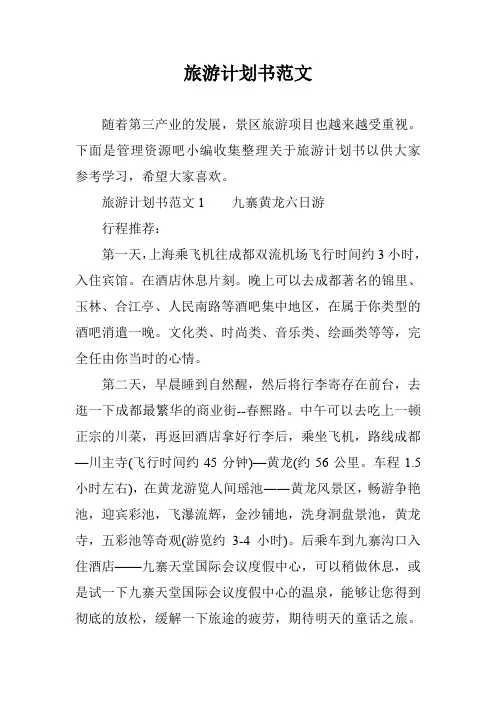 旅游计划书范文

随着第三产业的发展，景区旅游项目也越来越受重视。下面是管理资源吧小编收集整理关于旅游计划书以供大家参考学习，希望大家喜欢。

旅游计划书范文 1　　九寨黄龙六日游

行程推荐：

第一天，上海乘飞机往成都双流机场飞行时间约 3 小时，入住宾馆。在酒店休息片刻。晚上可以去成都著名的锦里、玉林、合江亭、人民南路等酒吧集中地区，在属于你类型的酒吧消遣一晚。文化类、时尚类、音乐类、绘画类等等，完全任由你当时的心情。

第二天，早晨睡到自然醒，然后将行李寄存在前台，去逛一下成都最繁华的商业街--春熙路。中午可以去吃上一顿正宗的川菜，再返回酒店拿好行李后，乘坐飞机，路线成都—川主寺(飞行时间约 45 分钟)—黄龙(约 56 公里。车程 1.5 小时左右)，在黄龙游览人间瑶池——黄龙风景区，畅游争艳池，迎宾彩池，飞瀑流辉，金沙铺地，洗身洞盘景池，黄龙寺，五彩池等奇观(游览约 3-4 小时)。后乘车到九寨沟口入住酒店——九寨天堂国际会议度假中心，可以稍做休息，或是试一下九寨天堂国际会议度假中心的温泉，能够让您得到彻底的放松，缓解一下旅途的疲劳，期待明天的童话之旅。